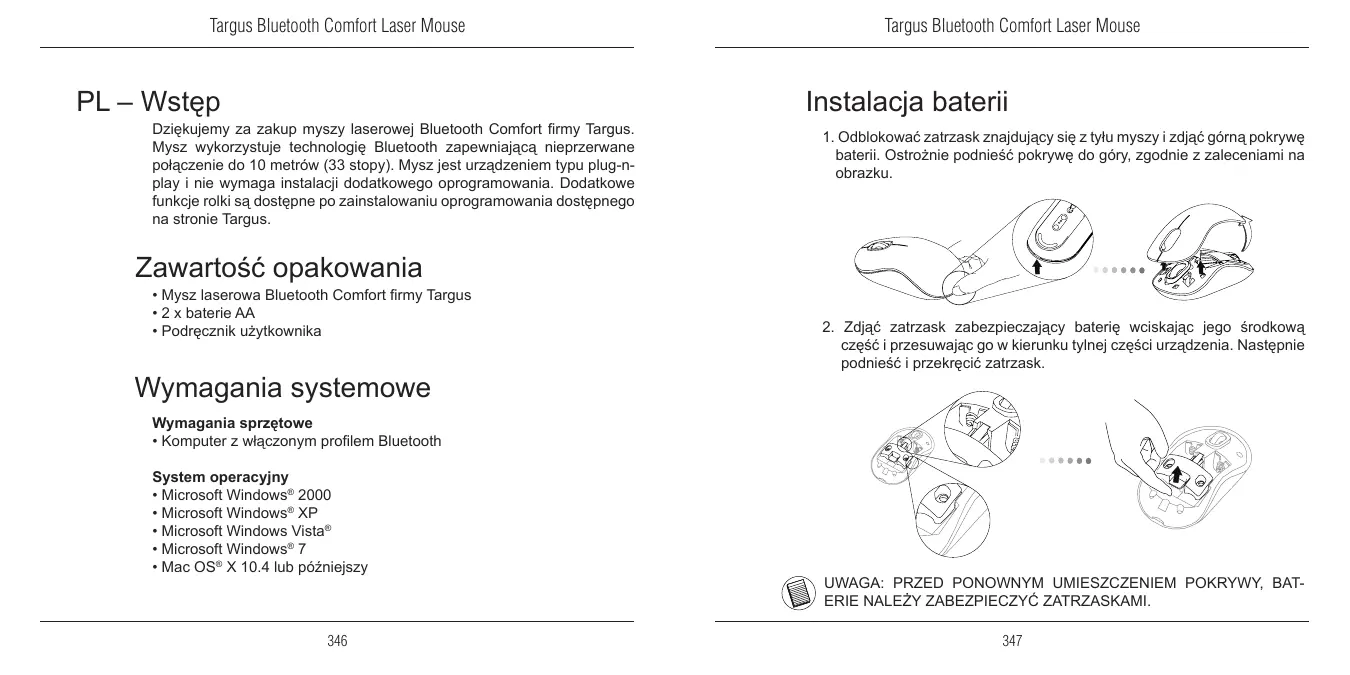 Targus Bluetooth Comfort Laser Mouse

PL – Wstęp

Dziękujemy za zakup myszy laserowej Bluetooth Comfort firmy Targus. Mysz wykorzystuje technologię Bluetooth zapewniającą nieprzerwane połączenie do 10 metrów (33 stopy). Mysz jest urządzeniem typu plug-n-play i nie wymaga instalacji dodatkowego oprogramowania. Dodatkowe funkcje rolki są dostępne po zainstalowaniu oprogramowania dostępnego na stronie Targus.

Zawartość opakowania

• Mysz laserowa Bluetooth Comfort firmy Targus
• 2 x baterie AA
• Podręcznik użytkownika

Wymagania systemowe

Wymagania sprzętowe
• Komputer z włączonym profilem Bluetooth

System operacyjny
• Microsoft Windows® 2000
• Microsoft Windows® XP
• Microsoft Windows Vista®
• Microsoft Windows® 7
• Mac OS® X 10.4 lub późniejszy

346

Targus Bluetooth Comfort Laser Mouse

Instalacja baterii

1. Odblokować zatrzask znajdujący się z tyłu myszy i zdjąć górną pokrywę baterii. Ostrożnie podnieść pokrywę do góry, zgodnie z zaleceniami na obrazku.

2. Zdjąć zatrzask zabezpieczający baterię wciskając jego środkową część i przesuwając go w kierunku tylnej części urządzenia. Następnie podnieść i przekręcić zatrzask.

UWAGA: PRZED PONOWNYM UMIESZCZENIEM POKRYWY, BATERIE NALEŻY ZABEZPIECZYĆ ZATRZASKAMI.

347